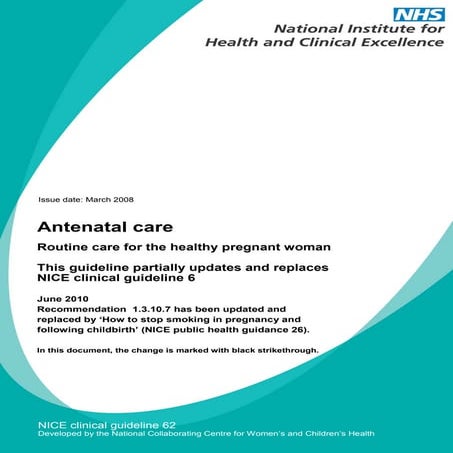 NHS

National Institute for Health and Clinical Excellence

Issue date: March 2008

Antenatal care

Routine care for the healthy pregnant woman

This guideline partially updates and replaces NICE clinical guideline 6

June 2010
Recommendation 1.3.10.7 has been updated and replaced by 'How to stop smoking in pregnancy and following childbirth' (NICE public health guidance 26).

In this document, the change is marked with black strikethrough.

NICE clinical guideline 62
Developed by the National Collaborating Centre for Women's and Children's Health